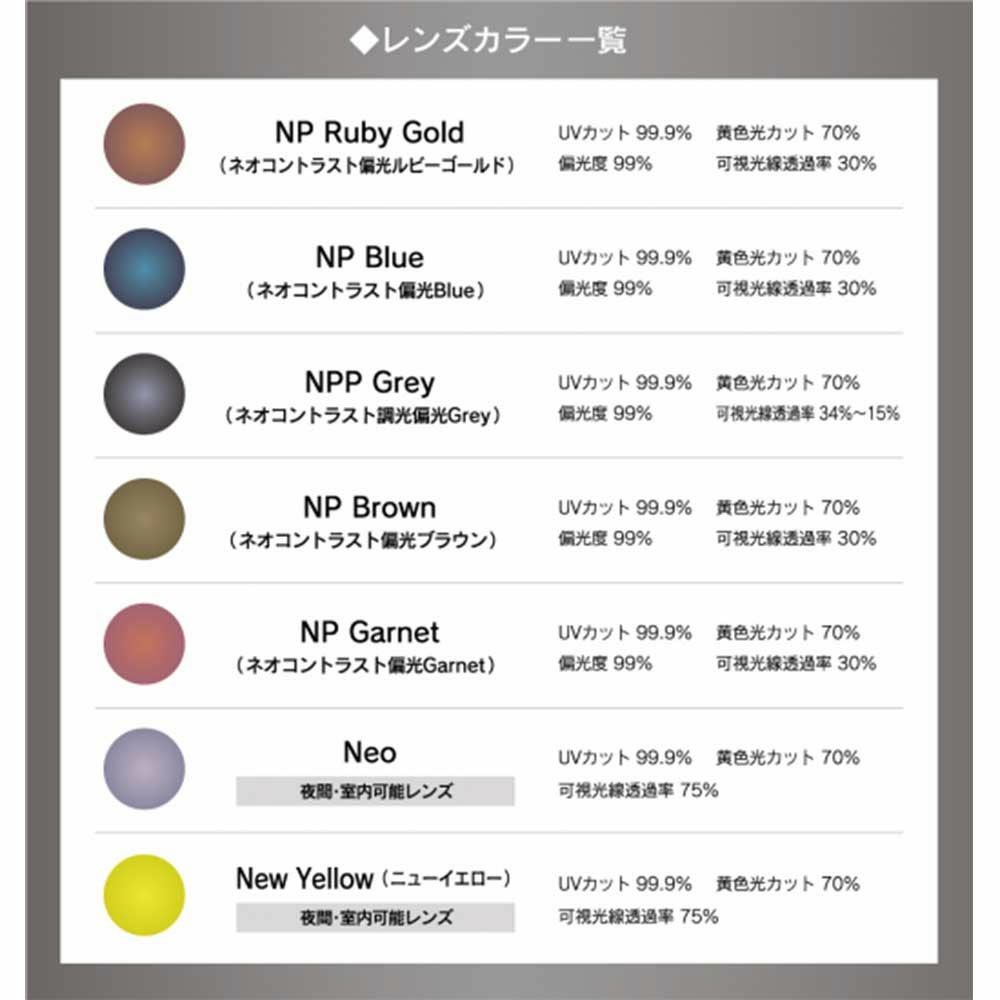 ◆レンズカラー一覧

NP Ruby Gold
（ネオコントラスト偏光ルビーゴールド）
UVカット 99.9%　黄色光カット 70%
偏光度 99%　可視光線透過率 30%

NP Blue
（ネオコントラスト偏光Blue）
UVカット 99.9%　黄色光カット 70%
偏光度 99%　可視光線透過率 30%

NPP Grey
（ネオコントラスト調光偏光Grey）
UVカット 99.9%　黄色光カット 70%
偏光度 99%　可視光線透過率 34%~15%

NP Brown
（ネオコントラスト偏光ブラウン）
UVカット 99.9%　黄色光カット 70%
偏光度 99%　可視光線透過率 30%

NP Garnet
（ネオコントラスト偏光Garnet）
UVカット 99.9%　黄色光カット 70%
偏光度 99%　可視光線透過率 30%

Neo
夜間・室内可能レンズ
UVカット 99.9%　黄色光カット 70%
可視光線透過率 75%

New Yellow（ニューイエロー）
夜間・室内可能レンズ
UVカット 99.9%　黄色光カット 70%
可視光線透過率 75%